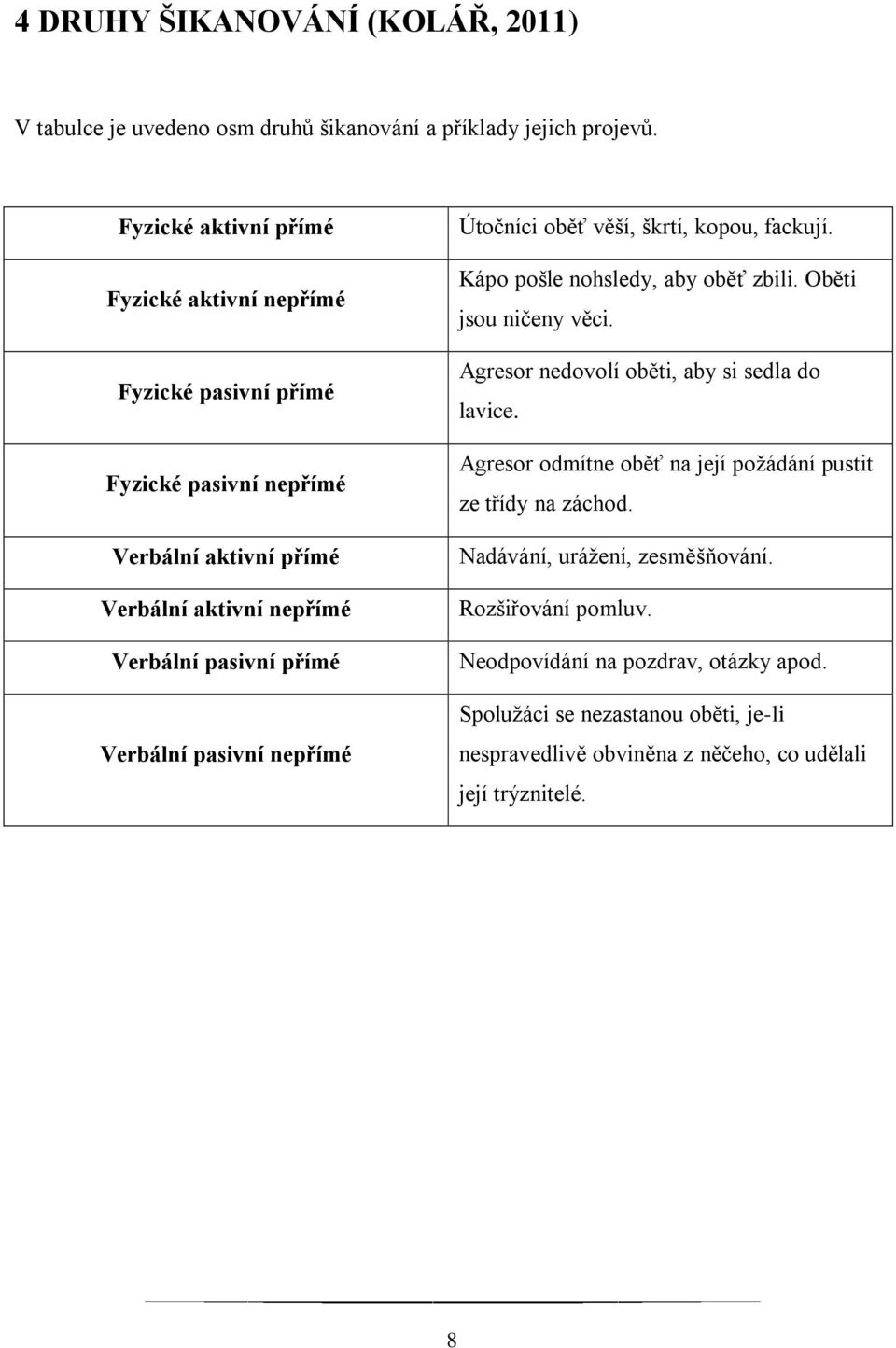 4 DRUHY ŠIKANOVÁNÍ (KOLÁŘ, 2011)

V tabulce je uvedeno osm druhů šikanování a příklady jejich projevů.

| | |
|---|---|
| Fyzické aktivní přímé | Útočníci oběť věší, škrtí, kopou, fackují. |
| Fyzické aktivní nepřímé | Kápo pošle nohsledy, aby oběť zbili. Oběti jsou ničeny věci. |
| Fyzické pasivní přímé | Agresor nedovolí oběti, aby si sedla do lavice. |
| Fyzické pasivní nepřímé | Agresor odmítne oběť na její požádání pustit ze třídy na záchod. |
| Verbální aktivní přímé | Nadávání, urážení, zesměšňování. |
| Verbální aktivní nepřímé | Rozšiřování pomluv. |
| Verbální pasivní přímé | Neodpovídání na pozdrav, otázky apod. |
| Verbální pasivní nepřímé | Spolužáci se nezastanou oběti, je-li nespravedlivě obviněna z něčeho, co udělali její trýznitelé. |

8